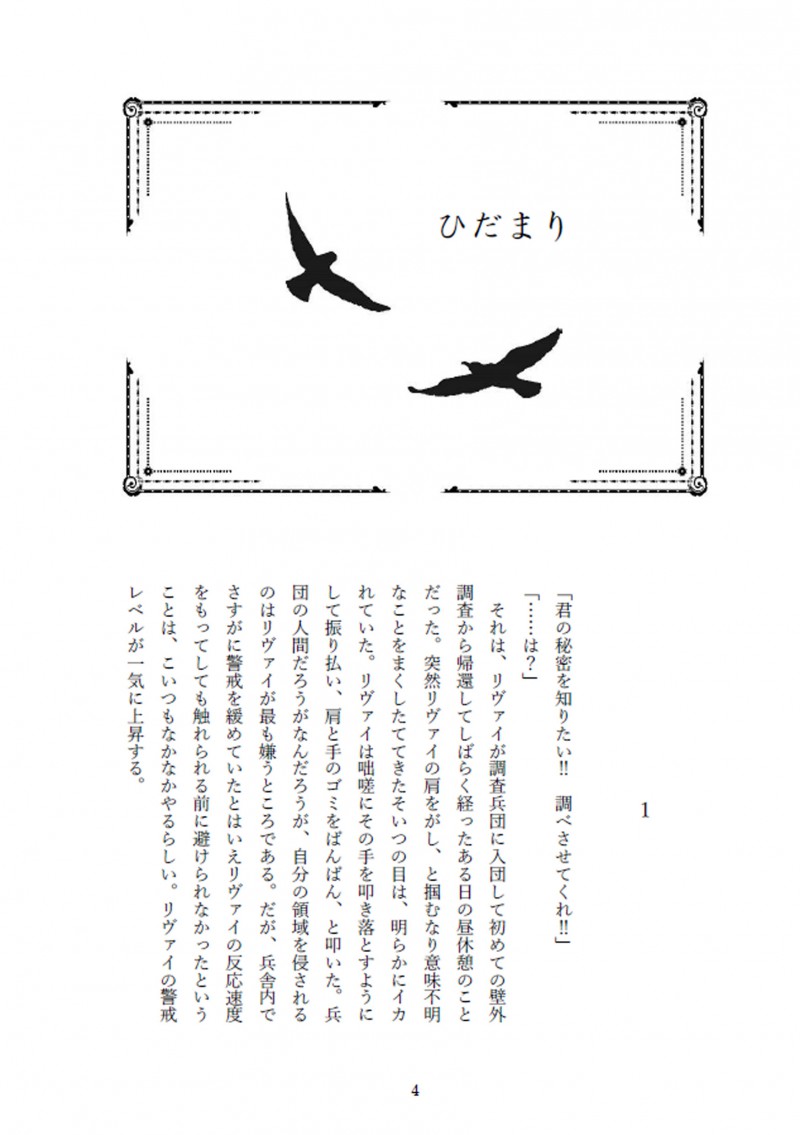 ひだまり

1

「君の秘密を知りたい‼　調べさせてくれ‼」

「……は？」

それは、リヴァイが調査兵団に入団して初めての壁外調査から帰還してしばらく経ったある日の昼休憩のことだった。突然リヴァイの肩をがし、と掴むなり意味不明なことをまくしたててきたそいつの目は、明らかにイカれていた。リヴァイは咄嗟にその手を叩き落とすようにして振り払い、肩と手のゴミをぱんぱん、と叩いた。兵団の人間だろうがなんだろうが、自分の領域を侵されるのはリヴァイが最も嫌うところである。だが、兵舎内でさすがに警戒を緩めていたとはいえリヴァイの反応速度をもってしても触れられる前に避けられなかったということは、こいつもなかなかやるらしい。リヴァイの警戒レベルが一気に上昇する。

4